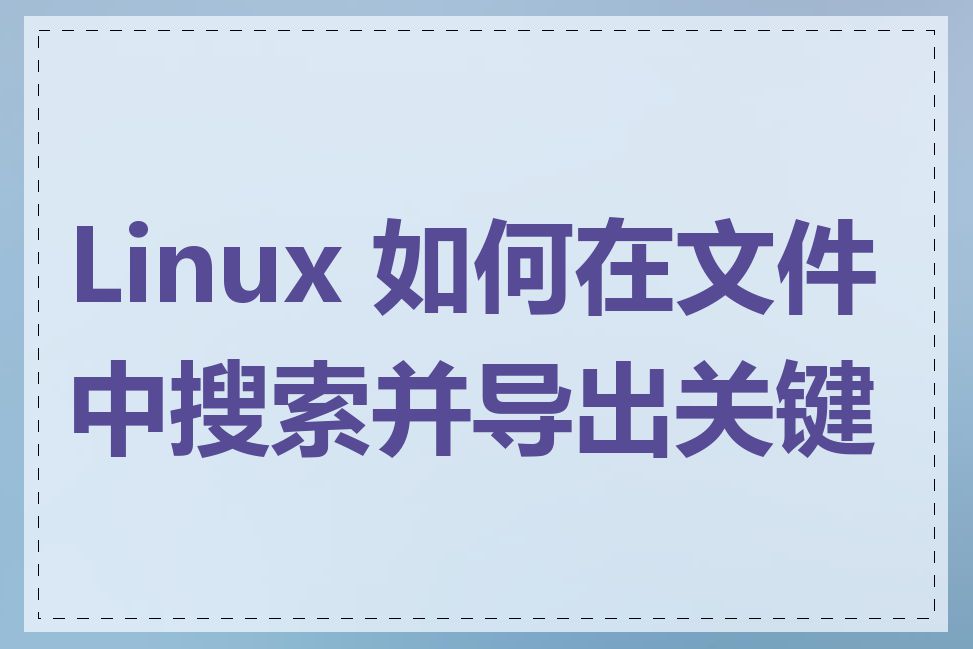 Linux 如何在文件中搜索并导出关键